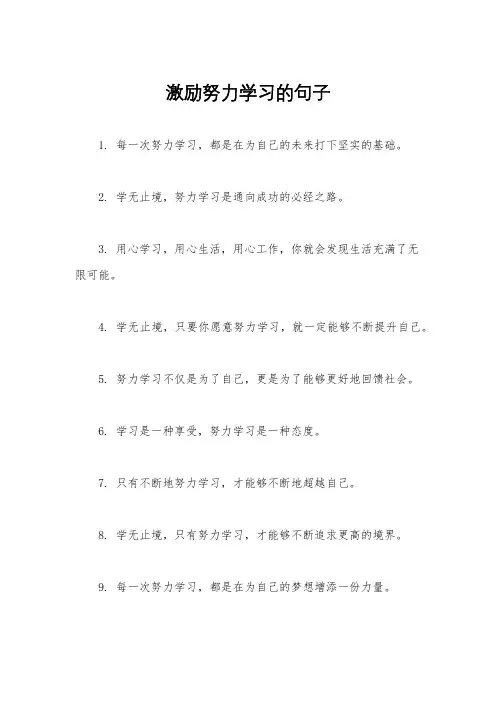 激励努力学习的句子

1. 每一次努力学习，都是在为自己的未来打下坚实的基础。

2. 学无止境，努力学习是通向成功的必经之路。

3. 用心学习，用心生活，用心工作，你就会发现生活充满了无限可能。

4. 学无止境，只要你愿意努力学习，就一定能够不断提升自己。

5. 努力学习不仅是为了自己，更是为了能够更好地回馈社会。

6. 学习是一种享受，努力学习是一种态度。

7. 只有不断地努力学习，才能够不断地超越自己。

8. 学无止境，只有努力学习，才能够不断追求更高的境界。

9. 每一次努力学习，都是在为自己的梦想增添一份力量。